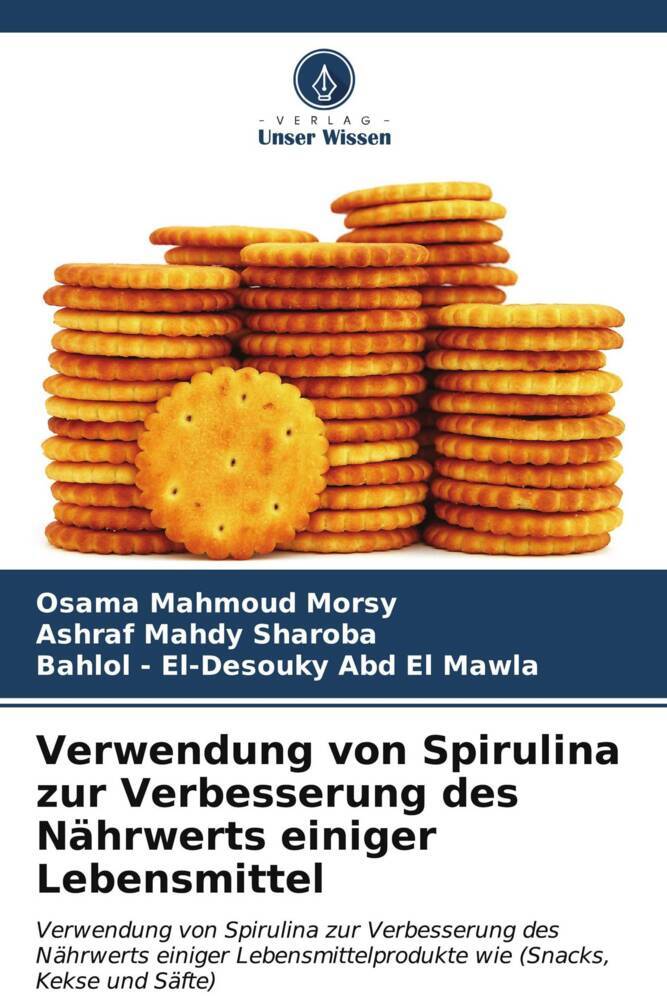 - VERLAG -
Unser Wissen

Osama Mahmoud Morsy
Ashraf Mahdy Sharoba
Bahlol - El-Desouky Abd El Mawla

Verwendung von Spirulina zur Verbesserung des Nährwerts einiger Lebensmittel

Verwendung von Spirulina zur Verbesserung des Nährwerts einiger Lebensmittelprodukte wie (Snacks, Kekse und Säfte)